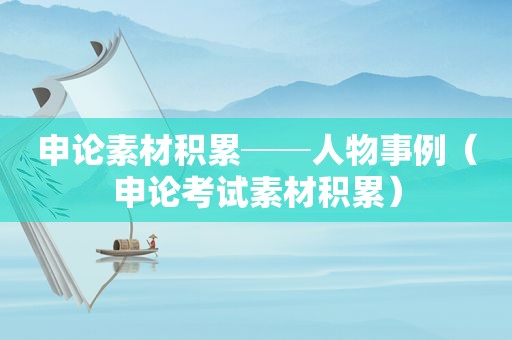 申论素材积累——人物事例（申论考试素材积累）